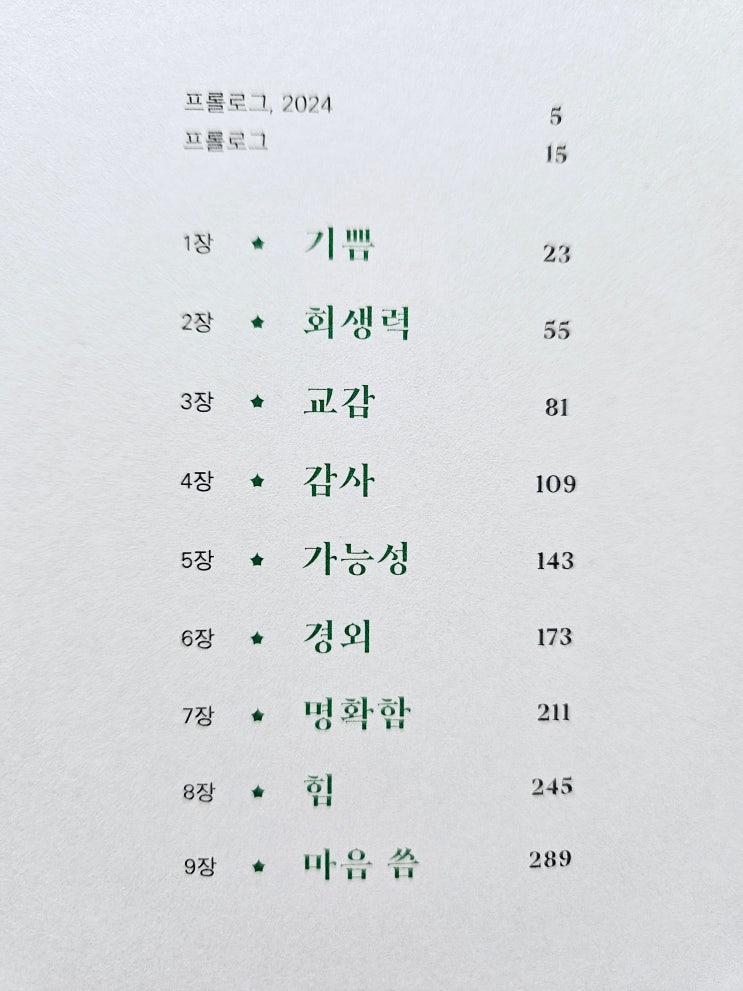 프롤로그, 2024 5
프롤로그 15

1장 ★ 기쁨 23

2장 ★ 회생력 55

3장 ★ 교감 81

4장 ★ 감사 109

5장 ★ 가능성 143

6장 ★ 경외 173

7장 ★ 명확함 211

8장 ★ 힘 245

9장 ★ 마음 씀 289